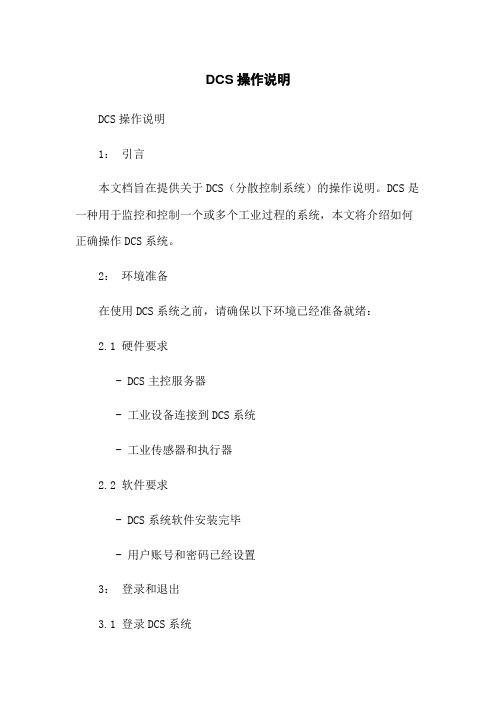 DCS 操作说明

DCS 操作说明

1： 引言

本文档旨在提供关于 DCS（分散控制系统）的操作说明。DCS 是一种用于监控和控制一个或多个工业过程的系统，本文将介绍如何正确操作 DCS 系统。

2： 环境准备

在使用 DCS 系统之前，请确保以下环境已经准备就绪：

2.1 硬件要求

- DCS 主控服务器

- 工业设备连接到 DCS 系统

- 工业传感器和执行器

2.2 软件要求

- DCS 系统软件安装完毕

- 用户账号和密码已经设置

3： 登录和退出

3.1 登录 DCS 系统